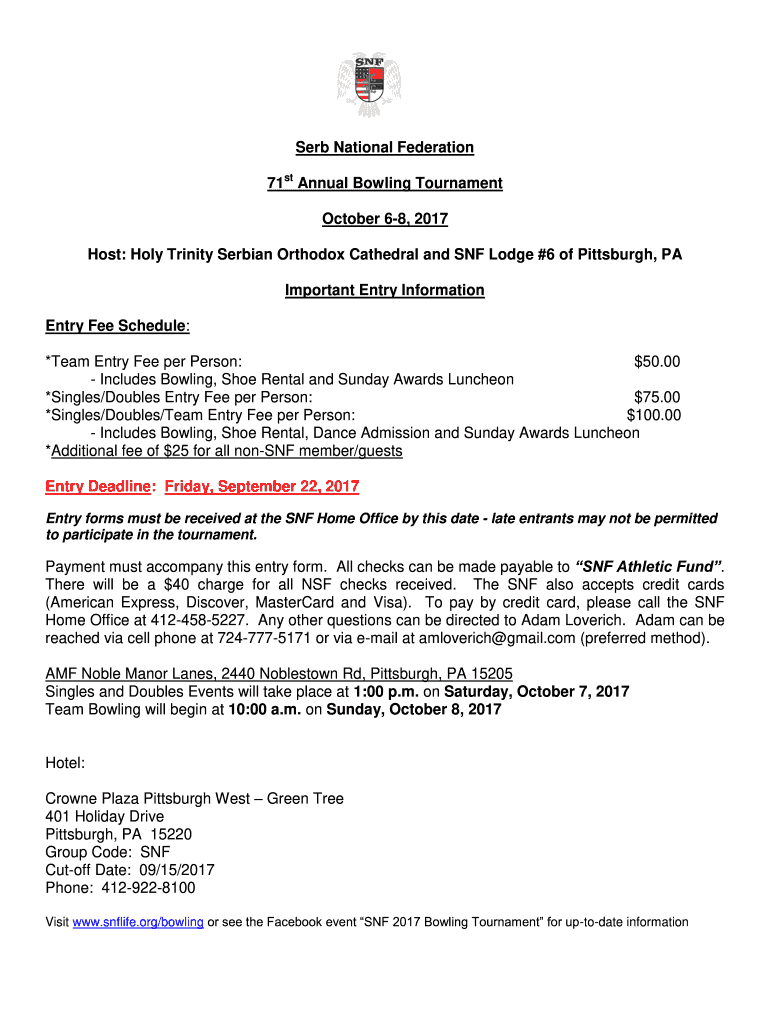 SNF

Serb National Federation

71$^{st}$ Annual Bowling Tournament

October 6-8, 2017

Host: Holy Trinity Serbian Orthodox Cathedral and SNF Lodge #6 of Pittsburgh, PA

Important Entry Information

Entry Fee Schedule:

*Team Entry Fee per Person: $50.00
- Includes Bowling, Shoe Rental and Sunday Awards Luncheon
*Singles/Doubles Entry Fee per Person: $75.00
*Singles/Doubles/Team Entry Fee per Person: $100.00
- Includes Bowling, Shoe Rental, Dance Admission and Sunday Awards Luncheon
*Additional fee of $25 for all non-SNF member/guests

Entry Deadline: Friday, September 22, 2017

Entry forms must be received at the SNF Home Office by this date - late entrants may not be permitted to participate in the tournament.

Payment must accompany this entry form. All checks can be made payable to "SNF Athletic Fund". There will be a $40 charge for all NSF checks received. The SNF also accepts credit cards (American Express, Discover, MasterCard and Visa). To pay by credit card, please call the SNF Home Office at 412-458-5227. Any other questions can be directed to Adam Loverich. Adam can be reached via cell phone at 724-777-5171 or via e-mail at amloverich@gmail.com (preferred method).

AMF Noble Manor Lanes, 2440 Noblestown Rd, Pittsburgh, PA 15205
Singles and Doubles Events will take place at 1:00 p.m. on Saturday, October 7, 2017
Team Bowling will begin at 10:00 a.m. on Sunday, October 8, 2017

Hotel:

Crowne Plaza Pittsburgh West – Green Tree
401 Holiday Drive
Pittsburgh, PA 15220
Group Code: SNF
Cut-off Date: 09/15/2017
Phone: 412-922-8100

Visit www.snflife.org/bowling or see the Facebook event "SNF 2017 Bowling Tournament" for up-to-date information